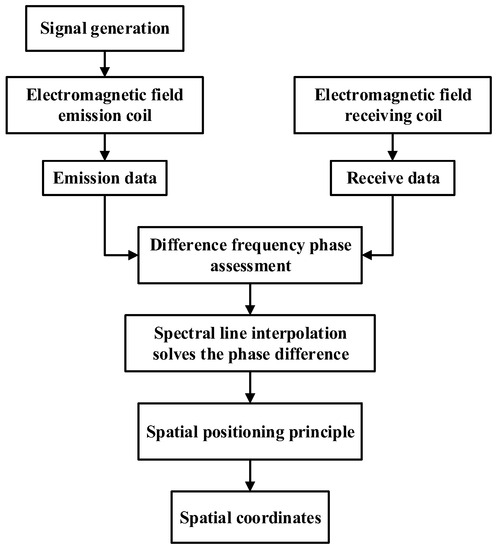 Signal generation

Electromagnetic field emission coil

Emission data

Electromagnetic field receiving coil

Receive data

Difference frequency phase assessment

Spectral line interpolation solves the phase difference

Spatial positioning principle

Spatial coordinates